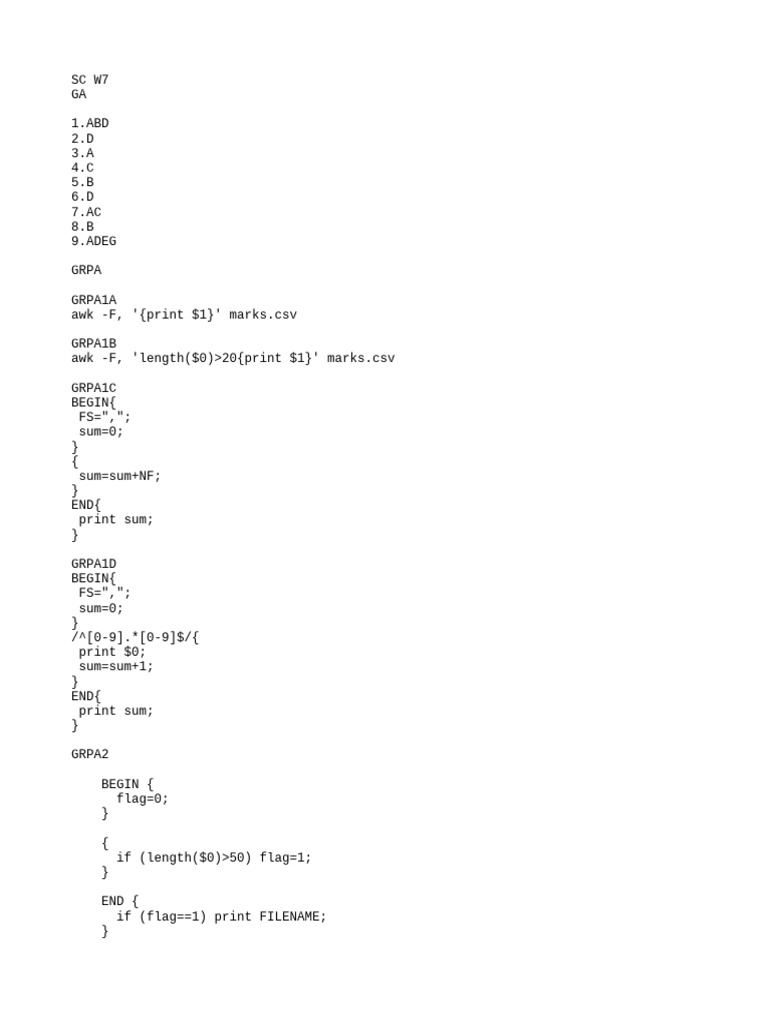 SC W7
GA

1.ABD
2.D
3.A
4.C
5.B
6.D
7.AC
8.B
9.ADEG

GRPA

GRPA1A
awk -F, '{print $1}' marks.csv

GRPA1B
awk -F, 'length($0)>20{print $1}' marks.csv

GRPA1C
BEGIN{
 FS=",";
 sum=0;
}
{
 sum=sum+NF;
}
END{
 print sum;
}

GRPA1D
BEGIN{
 FS=",";
 sum=0;
}
/^[0-9].*[0-9]$/{
 print $0;
 sum=sum+1;
}
END{
 print sum;
}

GRPA2

    BEGIN {
      flag=0;
    }

    {
      if (length($0)>50) flag=1;
    }

    END {
      if (flag==1) print FILENAME;
    }